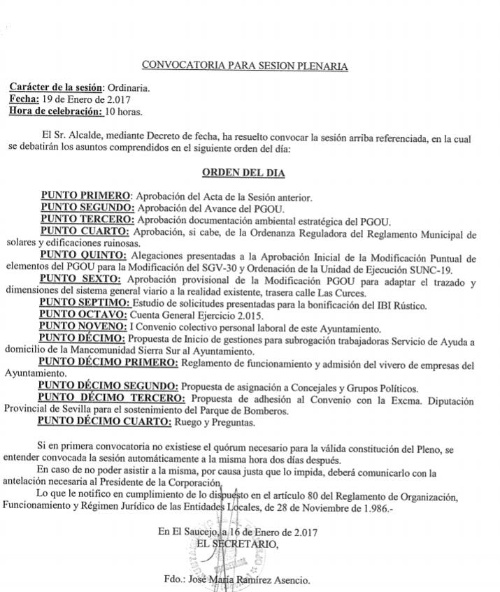 CONVOCATORIA PARA SESION PLENARIA

Carácter de la sesión: Ordinaria.
Fecha: 19 de Enero de 2.017
Hora de celebración: 10 horas.

El Sr. Alcalde, mediante Decreto de fecha, ha resuelto convocar la sesión arriba referenciada, en la cual se debatirán los asuntos comprendidos en el siguiente orden del día:

ORDEN DEL DIA

PUNTO PRIMERO: Aprobación del Acta de la Sesión anterior.
PUNTO SEGUNDO: Aprobación del Avance del PGOU.
PUNTO TERCERO: Aprobación documentación ambiental estratégica del PGOU.
PUNTO CUARTO: Aprobación, si cabe, de la Ordenanza Reguladora del Reglamento Municipal de solares y edificaciones ruinosas.
PUNTO QUINTO: Alegaciones presentadas a la Aprobación Inicial de la Modificación Puntual de elementos del PGOU para la Modificación del SGV-30 y Ordenación de la Unidad de Ejecución SUNC-19.
PUNTO SEXTO: Aprobación provisional de la Modificación PGOU para adaptar el trazado y dimensiones del sistema general viario a la realidad existente, trasera calle Las Curces.
PUNTO SEPTIMO: Estudio de solicitudes presentadas para la bonificación del IBI Rústico.
PUNTO OCTAVO: Cuenta General Ejercicio 2.015.
PUNTO NOVENO: I Convenio colectivo personal laboral de este Ayuntamiento.
PUNTO DÉCIMO: Propuesta de Inicio de gestiones para subrogación trabajadoras Servicio de Ayuda a domicilio de la Mancomunidad Sierra Sur al Ayuntamiento.
PUNTO DÉCIMO PRIMERO: Reglamento de funcionamiento y admisión del vivero de empresas del Ayuntamiento.
PUNTO DÉCIMO SEGUNDO: Propuesta de asignación a Concejales y Grupos Políticos.
PUNTO DÉCIMO TERCERO: Propuesta de adhesión al Convenio con la Excma. Diputación Provincial de Sevilla para el sostenimiento del Parque de Bomberos.
PUNTO DÉCIMO CUARTO: Ruego y Preguntas.

Si en primera convocatoria no existiese el quórum necesario para la válida constitución del Pleno, se entender convocada la sesión automáticamente a la misma hora dos días después.
En caso de no poder asistir a la misma, por causa justa que lo impida, deberá comunicarlo con la antelación necesaria al Presidente de la Corporación.
Lo que le notifico en cumplimiento de lo dispuesto en el artículo 80 del Reglamento de Organización, Funcionamiento y Régimen Jurídico de las Entidades Locales, de 28 de Noviembre de 1.986.-

En El Saucejo, a 16 de Enero de 2.017
EL SECRETARIO,

Fdo.: José María Ramírez Asencio.